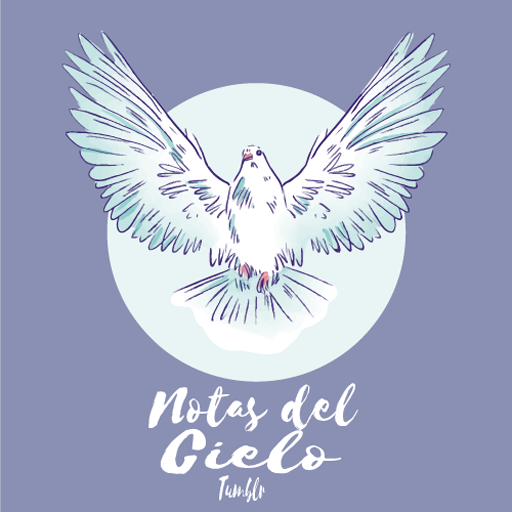 Notas del Cielo
Tumblr